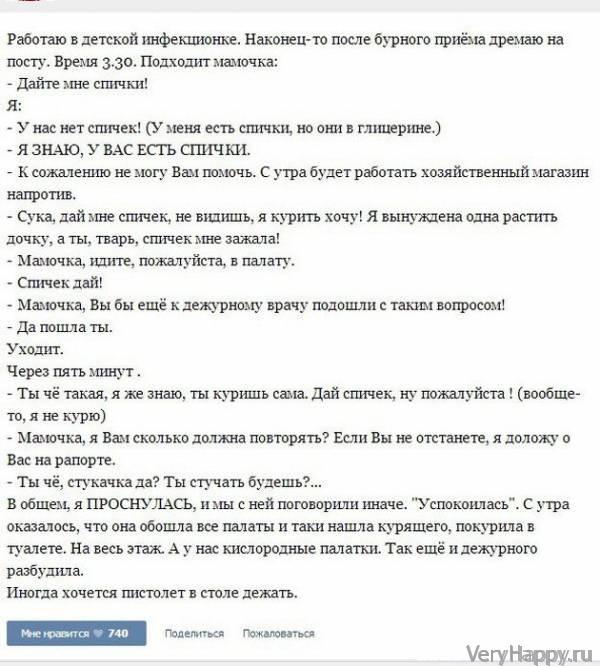 Работаю в детской инфекционке. Наконец-то после бурного приёма дремаю на посту. Время 3.30. Подходит мамочка:
- Дайте мне спички!
Я:
- У нас нет спичек! (У меня есть спички, но они в глицерине.)
- Я ЗНАЮ, У ВАС ЕСТЬ СПИЧКИ.
- К сожалению не могу Вам помочь. С утра будет работать хозяйственный магазин напротив.
- Сука, дай мне спичек, не видишь, я курить хочу! Я вынуждена одна растить дочку, а ты, тварь, спичек мне зажала!
- Мамочка, идите, пожалуйста, в палату.
- Спичек дай!
- Мамочка, Вы бы ещё к дежурному врачу подошли с таким вопросом!
- Да пошла ты.
Уходит.
Через пять минут .
- Ты чё такая, я же знаю, ты куришь сама. Дай спичек, ну пожалуйста ! (вообще-то, я не курю)
- Мамочка, я Вам сколько должна повторять? Если Вы не отстанете, я доложу о Вас на рапорте.
- Ты чё, стукачка да? Ты стучать будешь?...
В общем, я ПРОСНУЛАСЬ, и мы с ней поговорили иначе. "Успокоилась". С утра оказалось, что она обошла все палаты и таки нашла курящего, покурила в туалете. На весь этаж. А у нас кислородные палатки. Так ещё и дежурного разбудила.
Иногда хочется пистолет в столе дежать.

Мне нравится 740 Поделиться Пожаловаться

VeryHappy.ru